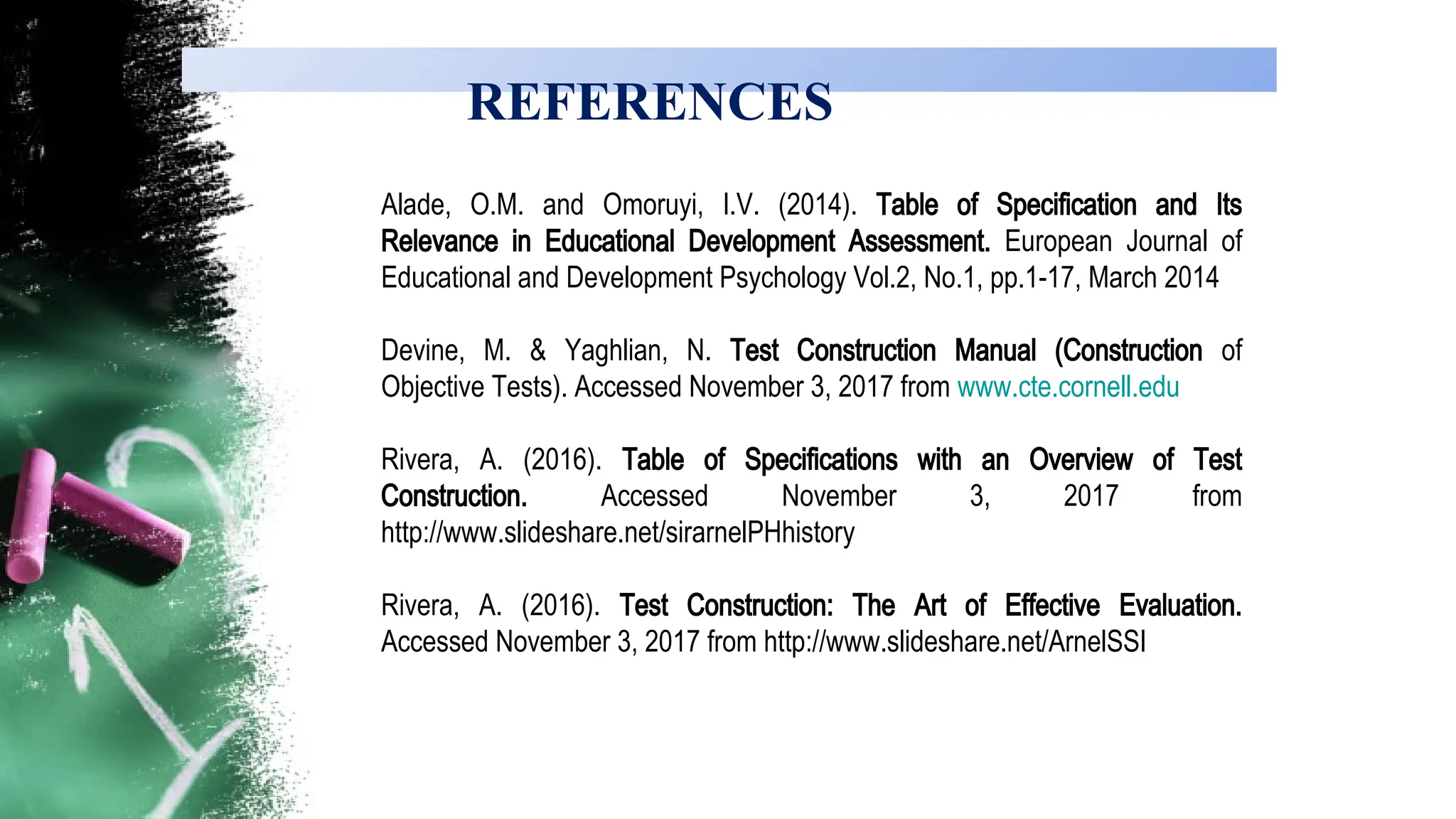 REFERENCES

Alade, O.M. and Omoruyi, I.V. (2014). Table of Specification and Its Relevance in Educational Development Assessment. European Journal of Educational and Development Psychology Vol.2, No.1, pp.1-17, March 2014

Devine, M. & Yaghlian, N. Test Construction Manual (Construction of Objective Tests). Accessed November 3, 2017 from www.cte.cornell.edu

Rivera, A. (2016). Table of Specifications with an Overview of Test Construction. Accessed November 3, 2017 from http://www.slideshare.net/sirarnelPHhistory

Rivera, A. (2016). Test Construction: The Art of Effective Evaluation. Accessed November 3, 2017 from http://www.slideshare.net/ArnelSSI